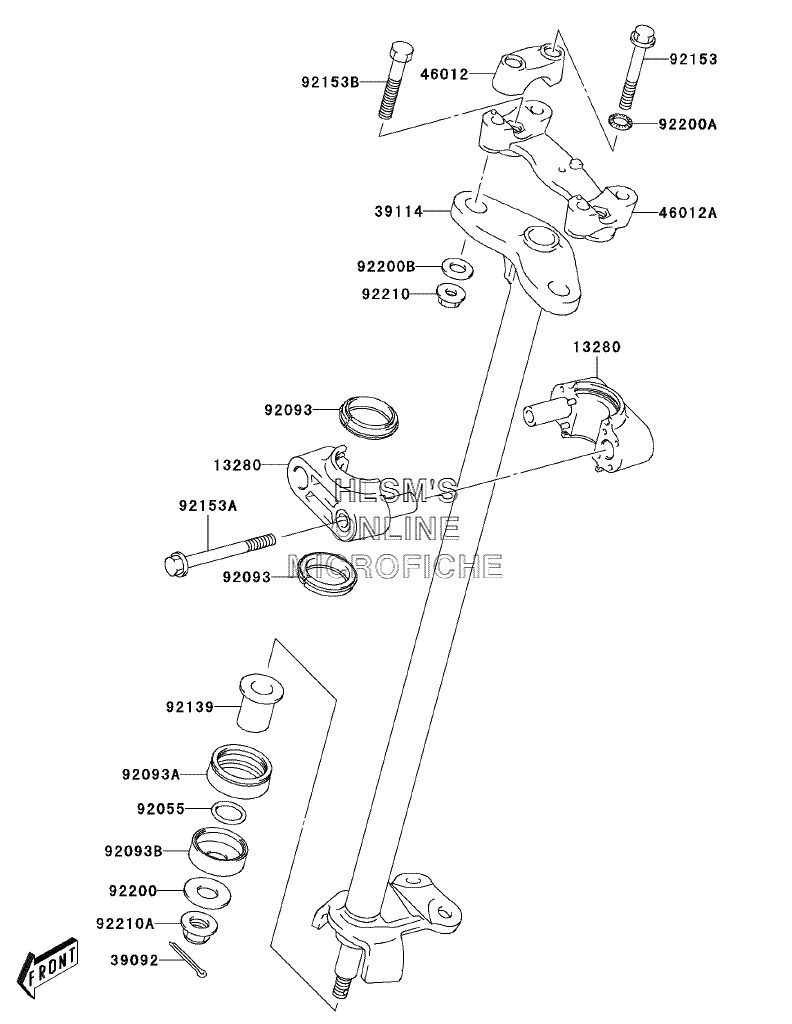 92153B
46012
92153
92200A
39114
46012A
92200B
92210
13280
92093
13280
HESM'S ONLINE MICROFICHE
92153A
92093
92139
92093A
92055
92093B
92200
92210A
39092
FRONT